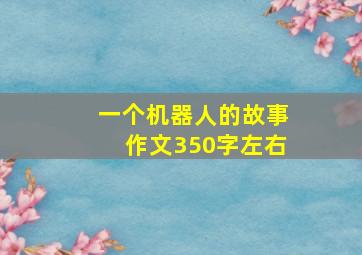 一个机器人的故事作文350字左右